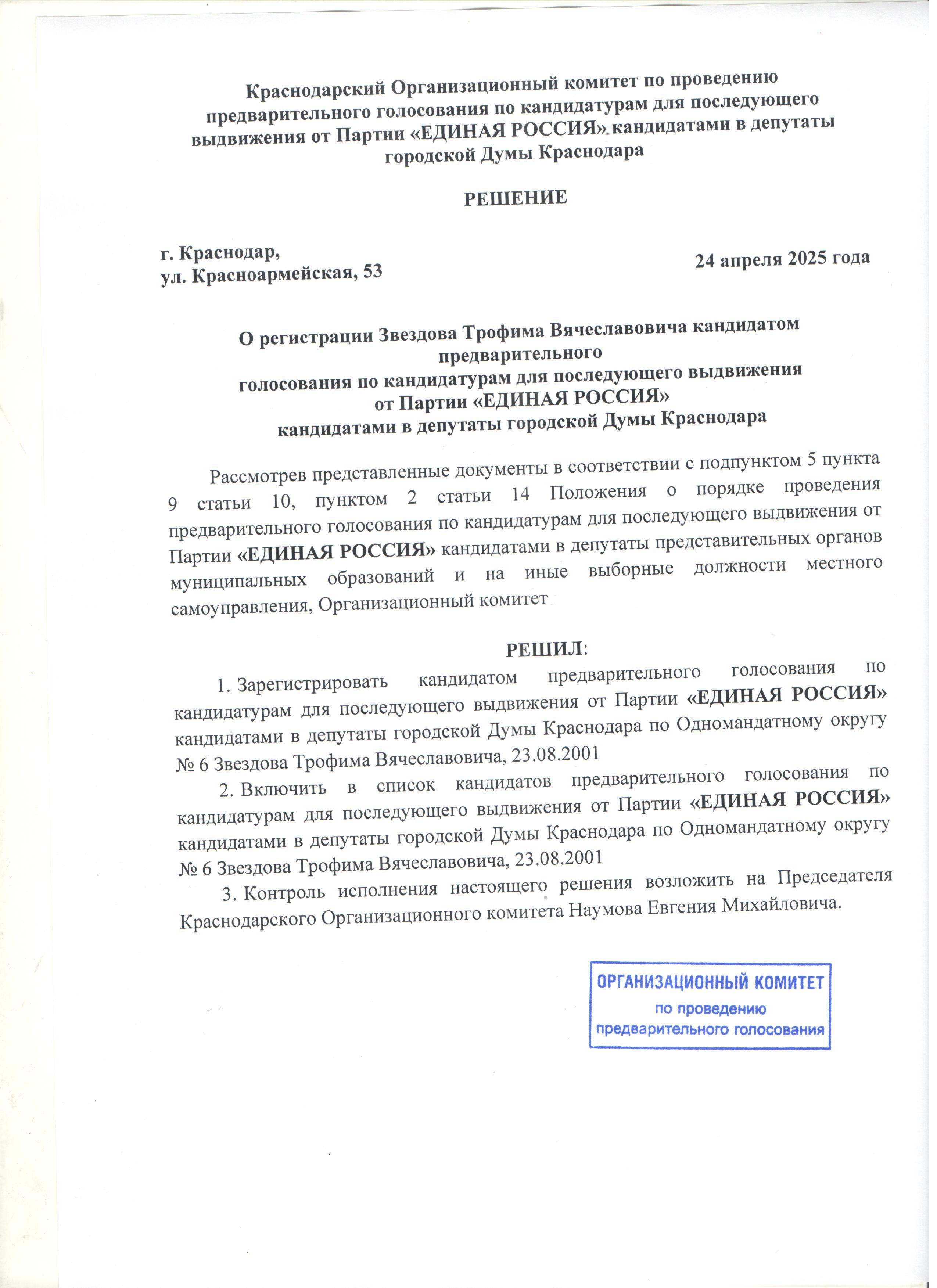 Краснодарский Организационный комитет по проведению предварительного голосования по кандидатурам для последующего выдвижения от Партии «ЕДИНАЯ РОССИЯ» кандидатами в депутаты городской Думы Краснодара

РЕШЕНИЕ

г. Краснодар,
ул. Красноармейская, 53

24 апреля 2025 года

О регистрации Звездова Трофима Вячеславовича кандидатом предварительного
голосования по кандидатурам для последующего выдвижения от Партии «ЕДИНАЯ РОССИЯ»
кандидатами в депутаты городской Думы Краснодара

Рассмотрев представленные документы в соответствии с подпунктом 5 пункта 9 статьи 10, пунктом 2 статьи 14 Положения о порядке проведения предварительного голосования по кандидатурам для последующего выдвижения от Партии «ЕДИНАЯ РОССИЯ» кандидатами в депутаты представительных органов муниципальных образований и на иные выборные должности местного самоуправления, Организационный комитет

РЕШИЛ:

1. Зарегистрировать кандидатом предварительного голосования по кандидатурам для последующего выдвижения от Партии «ЕДИНАЯ РОССИЯ» кандидатами в депутаты городской Думы Краснодара по Одномандатному округу № 6 Звездова Трофима Вячеславовича, 23.08.2001

2. Включить в список кандидатов предварительного голосования по кандидатурам для последующего выдвижения от Партии «ЕДИНАЯ РОССИЯ» кандидатами в депутаты городской Думы Краснодара по Одномандатному округу № 6 Звездова Трофима Вячеславовича, 23.08.2001

3. Контроль исполнения настоящего решения возложить на Председателя Краснодарского Организационного комитета Наумова Евгения Михайловича.

ОРГАНИЗАЦИОННЫЙ КОМИТЕТ
по проведению
предварительного голосования